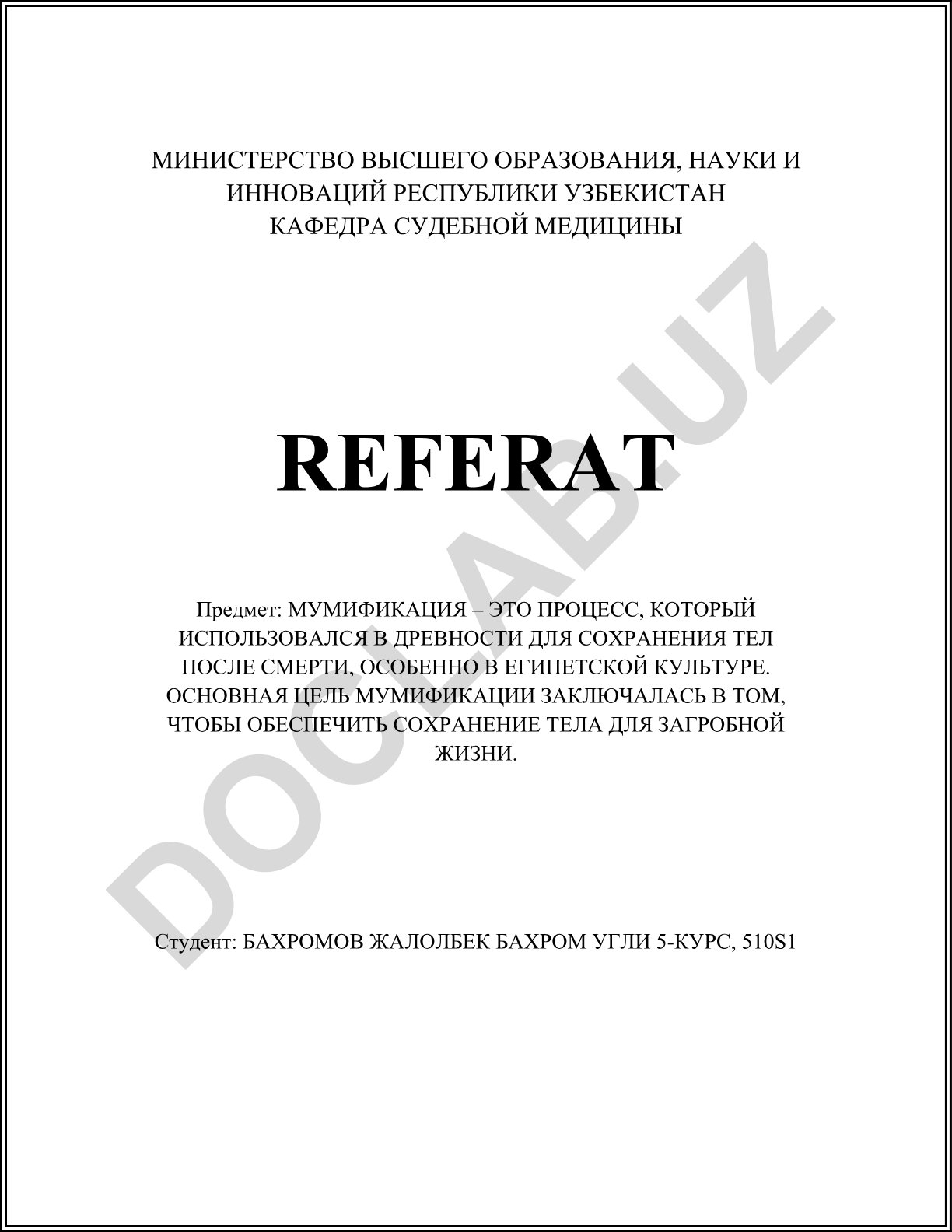 МИНИСТЕРСТВО ВЫСШЕГО ОБРАЗОВАНИЯ, НАУКИ И ИННОВАЦИЙ РЕСПУБЛИКИ УЗБЕКИСТАН
КАФЕДРА СУДЕБНОЙ МЕДИЦИНЫ

REFERAT

Предмет: МУМИФИКАЦИЯ – ЭТО ПРОЦЕСС, КОТОРЫЙ ИСПОЛЬЗОВАЛСЯ В ДРЕВНОСТИ ДЛЯ СОХРАНЕНИЯ ТЕЛ ПОСЛЕ СМЕРТИ, ОСОБЕННО В ЕГИПЕТСКОЙ КУЛЬТУРЕ. ОСНОВНАЯ ЦЕЛЬ МУМИФИКАЦИИ ЗАКЛЮЧАЛАСЬ В ТОМ, ЧТОБЫ ОБЕСПЕЧИТЬ СОХРАНЕНИЕ ТЕЛА ДЛЯ ЗАГРОБНОЙ ЖИЗНИ.

Студент: БАХРОМОВ ЖАЛОЛБЕК БАХРОМ УГЛИ 5-КУРС, 510S1

DOCLAB.UZ